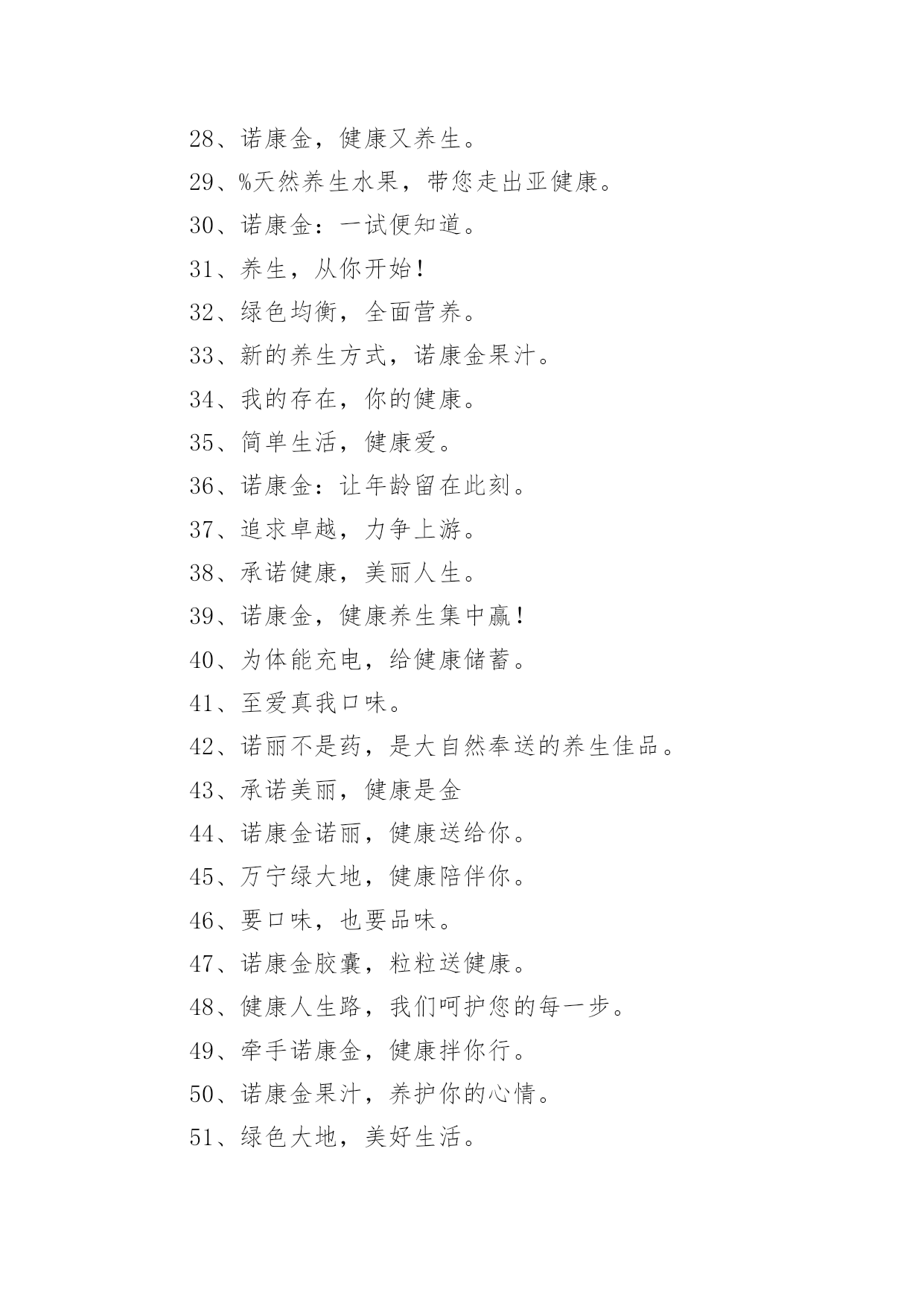 28、诺康金，健康又养生。

29、%天然养生水果，带您走出亚健康。

30、诺康金：一试便知道。

31、养生，从你开始！

32、绿色均衡，全面营养。

33、新的养生方式，诺康金果汁。

34、我的存在，你的健康。

35、简单生活，健康爱。

36、诺康金：让年龄留在此刻。

37、追求卓越，力争上游。

38、承诺健康，美丽人生。

39、诺康金，健康养生集中赢！

40、为体能充电，给健康储蓄。

41、至爱真我口味。

42、诺丽不是药，是大自然奉送的养生佳品。

43、承诺美丽，健康是金

44、诺康金诺丽，健康送给你。

45、万宁绿大地，健康陪伴你。

46、要口味，也要品味。

47、诺康金胶囊，粒粒送健康。

48、健康人生路，我们呵护您的每一步。

49、牵手诺康金，健康拌你行。

50、诺康金果汁，养护你的心情。

51、绿色大地，美好生活。